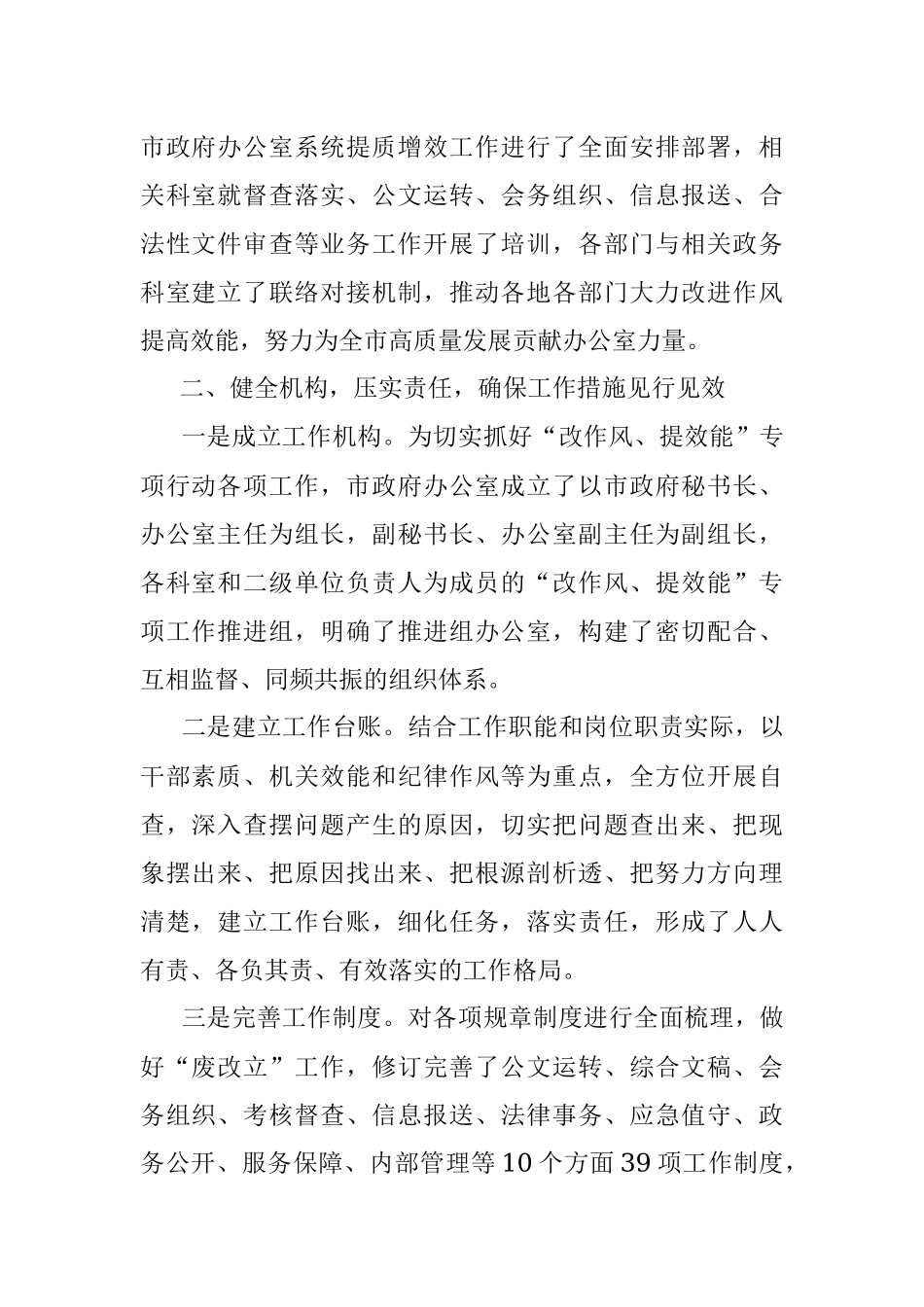 市政府办公室系统提质增效工作进行了全面安排部署，相关科室就督查落实、公文运转、会务组织、信息报送、合法性文件审查等业务工作开展了培训，各部门与相关政务科室建立了联络对接机制，推动各地各部门大力改进作风提高效能，努力为全市高质量发展贡献办公室力量。

二、健全机构，压实责任，确保工作措施见行见效

一是成立工作机构。为切实抓好“改作风、提效能”专项行动各项工作，市政府办公室成立了以市政府秘书长、办公室主任为组长，副秘书长、办公室副主任为副组长，各科室和二级单位负责人为成员的“改作风、提效能”专项工作推进组，明确了推进组办公室，构建了密切配合、互相监督、同频共振的组织体系。

二是建立工作台账。结合工作职能和岗位职责实际，以干部素质、机关效能和纪律作风等为重点，全方位开展自查，深入查摆问题产生的原因，切实把问题查出来、把现象摆出来、把原因找出来、把根源剖析透、把努力方向理清楚，建立工作台账，细化任务，落实责任，形成了人人有责、各负其责、有效落实的工作格局。

三是完善工作制度。对各项规章制度进行全面梳理，做好“废改立”工作，修订完善了公文运转、综合文稿、会务组织、考核督查、信息报送、法律事务、应急值守、政务公开、服务保障、内部管理等10个方面39项工作制度，